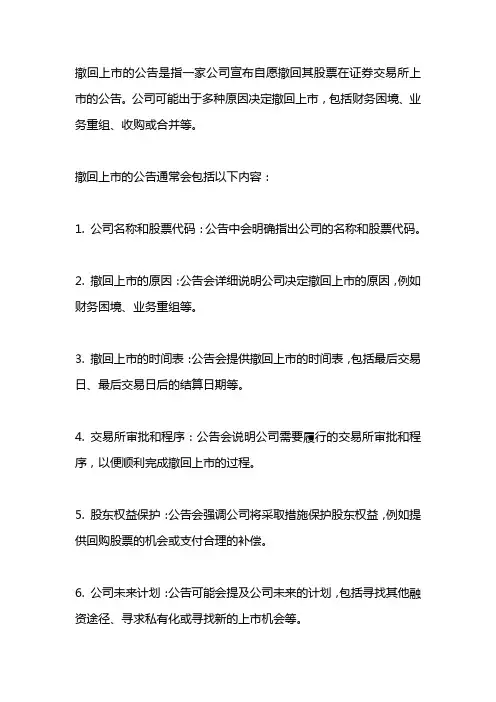 撤回上市的公告是指一家公司宣布自愿撤回其股票在证券交易所上市的公告。公司可能出于多种原因决定撤回上市，包括财务困境、业务重组、收购或合并等。

撤回上市的公告通常会包括以下内容：

1. 公司名称和股票代码：公告中会明确指出公司的名称和股票代码。

2. 撤回上市的原因：公告会详细说明公司决定撤回上市的原因，例如财务困境、业务重组等。

3. 撤回上市的时间表：公告会提供撤回上市的时间表，包括最后交易日、最后交易日后的结算日期等。

4. 交易所审批和程序：公告会说明公司需要履行的交易所审批和程序，以便顺利完成撤回上市的过程。

5. 股东权益保护：公告会强调公司将采取措施保护股东权益，例如提供回购股票的机会或支付合理的补偿。

6. 公司未来计划：公告可能会提及公司未来的计划，包括寻找其他融资途径、寻求私有化或寻找新的上市机会等。